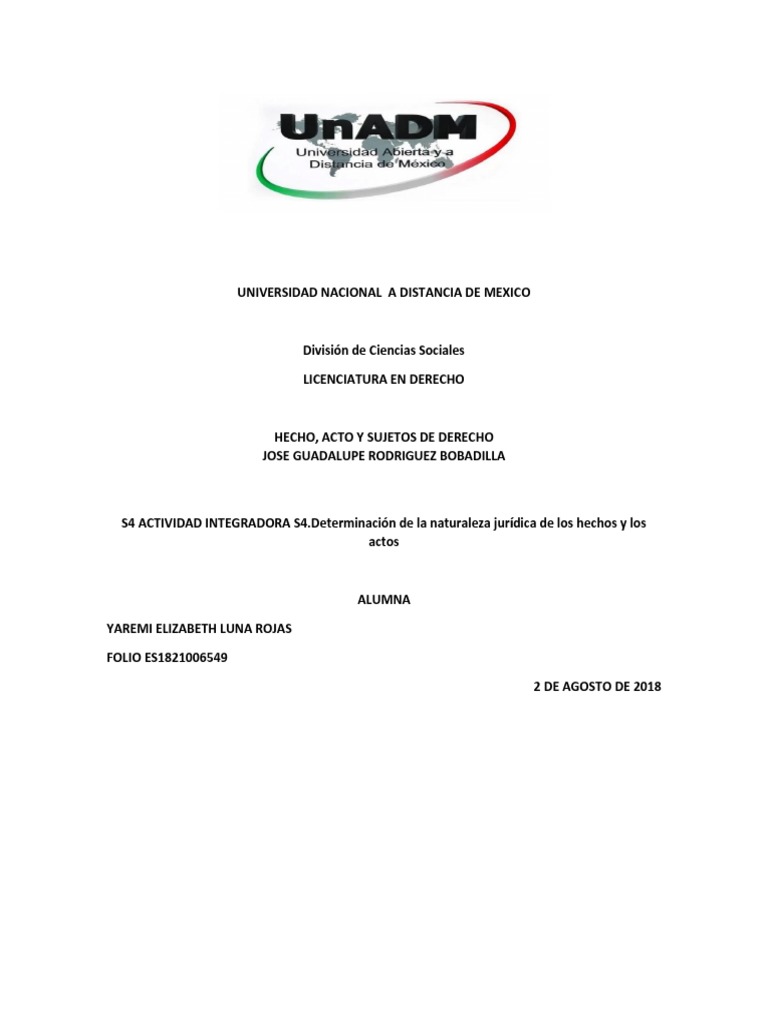 UnADM
Universidad Abierta y a Distancia de México

UNIVERSIDAD NACIONAL A DISTANCIA DE MEXICO

División de Ciencias Sociales

LICENCIATURA EN DERECHO

HECHO, ACTO Y SUJETOS DE DERECHO
JOSE GUADALUPE RODRIGUEZ BOBADILLA

S4 ACTIVIDAD INTEGRADORA S4.Determinación de la naturaleza jurídica de los hechos y los actos

ALUMNA

YAREMI ELIZABETH LUNA ROJAS

FOLIO ES1821006549

2 DE AGOSTO DE 2018